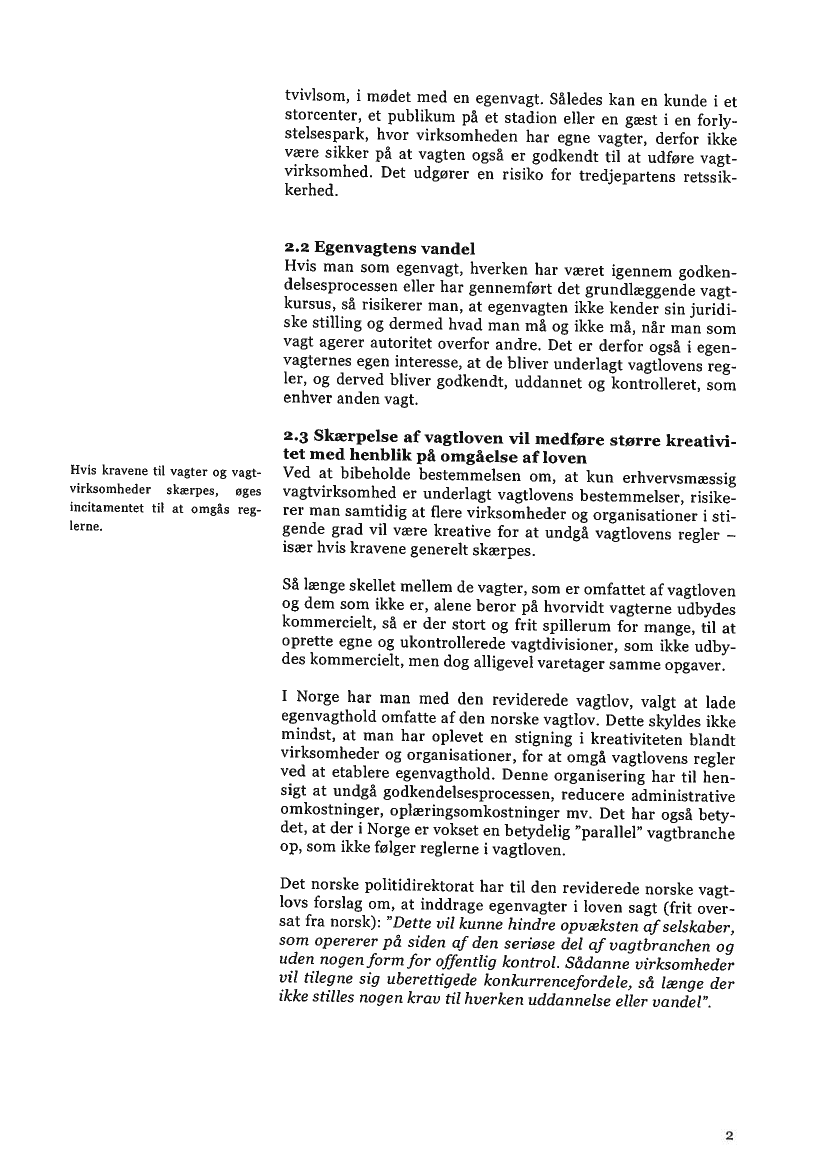 tvivlsom, i mødet med en egenvagt. Således kan en kunde i et storcenter, et publikum på et stadion eller en gæst i en forlystelsespark, hvor virksomheden har egne vagter, derfor ikke være sikker på at vagten også er godkendt til at udføre vagtvirksomhed. Det udgører en risiko for tredjepartens retssikkerhed.

2.2 Egenvagtens vandel
Hvis man som egenvagt, hverken har været igennem godkendelsesprocessen eller har gennemført det grundlæggende vagtkursus, så risikerer man, at egenvagten ikke kender sin juridiske stilling og dermed hvad man må og ikke må, når man som vagt agerer autoritet overfor andre. Det er derfor også i egenvagternes egen interesse, at de bliver underlagt vagtlovens regler, og derved bliver godkendt, uddannet og kontrolleret, som enhver anden vagt.

2.3 Skærpelse af vagtloven vil medføre større kreativitet med henblik på omgåelse af loven

Hvis kravene til vagter og vagtvirksomheder skærpes, øges incitamentet til at omgås reglerne.

Ved at bibeholde bestemmelsen om, at kun erhvervsmæssig vagtvirksomhed er underlagt vagtlovens bestemmelser, risikerer man samtidig at flere virksomheder og organisationer i stigende grad vil være kreative for at undgå vagtlovens regler – især hvis kravene generelt skærpes.

Så længe skellet mellem de vagter, som er omfattet af vagtloven og dem som ikke er, alene beror på hvorvidt vagterne udbydes kommercielt, så er der stort og frit spillerum for mange, til at oprette egne og ukontrollerede vagtdivisioner, som ikke udbydes kommercielt, men dog alligevel varetager samme opgaver.

I Norge har man med den reviderede vagtlov, valgt at lade egenvagthold omfatte af den norske vagtlov. Dette skyldes ikke mindst, at man har oplevet en stigning i kreativiteten blandt virksomheder og organisationer, for at omgå vagtlovens regler ved at etablere egenvagthold. Denne organisering har til hensigt at undgå godkendelsesprocessen, reducere administrative omkostninger, oplæringsomkostninger mv. Det har også betydet, at der i Norge er vokset en betydelig "parallel" vagtbranche op, som ikke følger reglerne i vagtloven.

Det norske politidirektorat har til den reviderede norske vagtlovs forslag om, at inddrage egenvagter i loven sagt (frit oversat fra norsk): "Dette vil kunne hindre opvæksten af selskaber, som opererer på siden af den seriøse del af vagtbranchen og uden nogen form for offentlig kontrol. Sådanne virksomheder vil tilegne sig uberettigede konkurrencefordele, så længe der ikke stilles nogen krav til hverken uddannelse eller vandel".

2